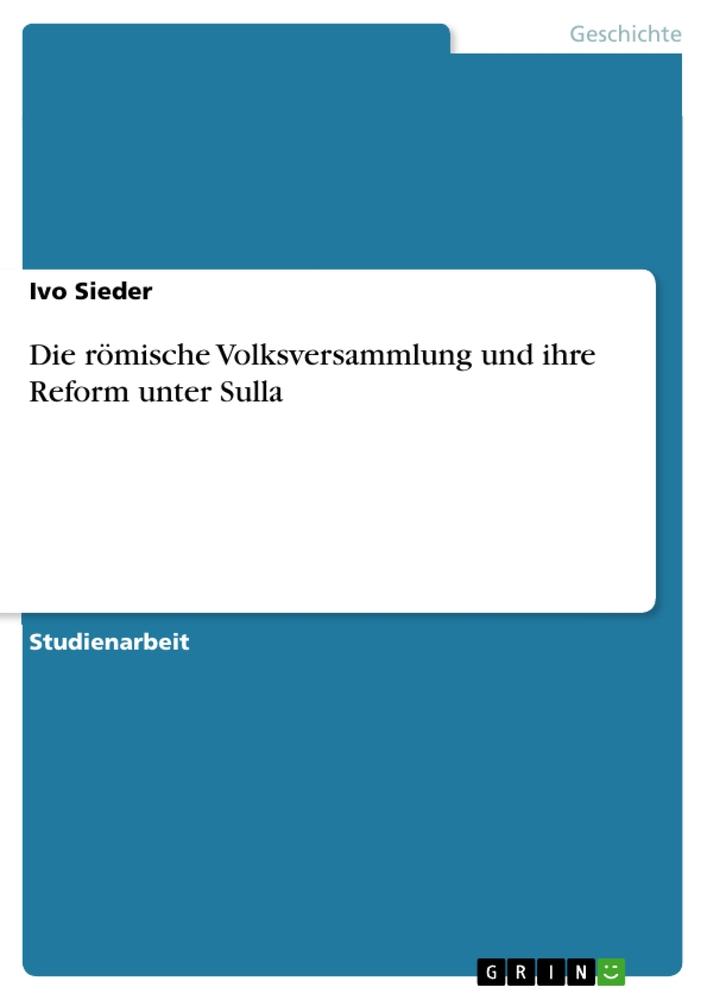 Geschichte

Ivo Sieder

Die römische Volksversammlung und ihre Reform unter Sulla

Studienarbeit

GRIN